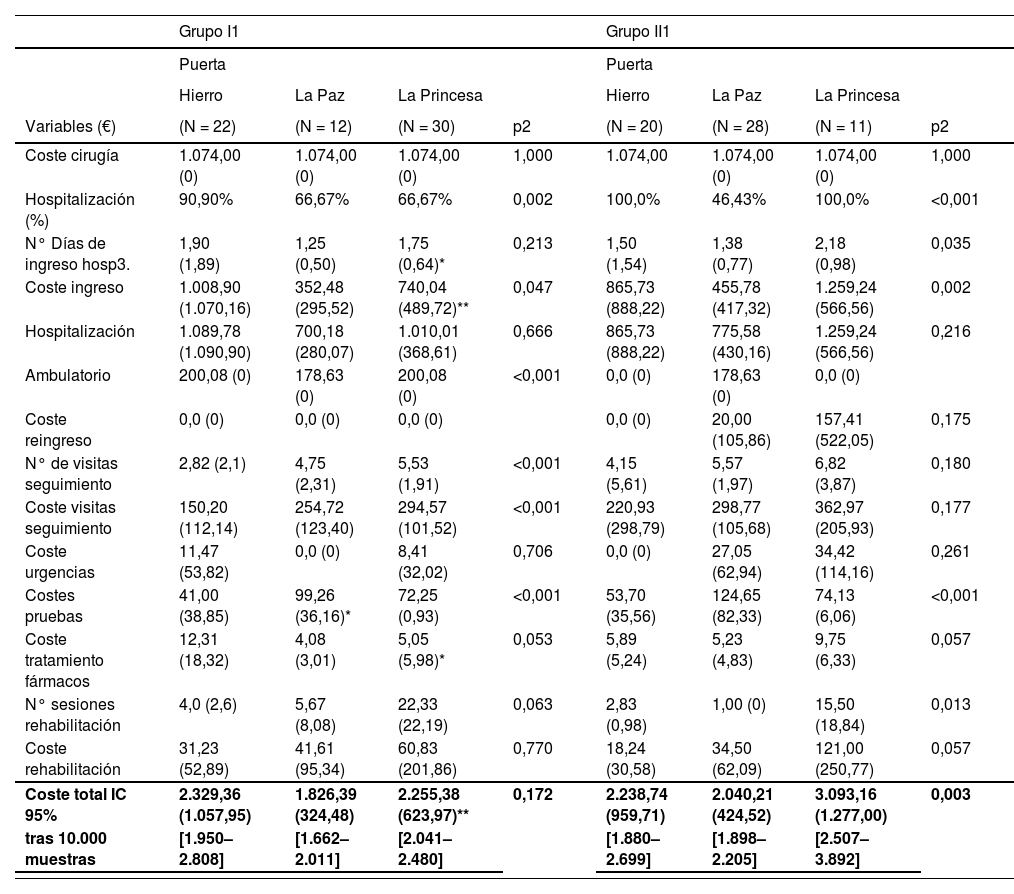 | | Grupo I1 | | | | Grupo II1 | | | |
|---|---|---|---|---|---|---|---|---|
| Variables (€) | Puerta Hierro (N = 22) | La Paz (N = 12) | La Princesa (N = 30) | p2 | Puerta Hierro (N = 20) | La Paz (N = 28) | La Princesa (N = 11) | p2 |
| Coste cirugía | 1.074,00 (0) | 1.074,00 (0) | 1.074,00 (0) | 1,000 | 1.074,00 | 1.074,00 (0) | 1.074,00 (0) | 1,000 |
| Hospitalización (%) | 90,90% | 66,67% | 66,67% | 0,002 | 100,0% | 46,43% | 100,0% | <0,001 |
| N° Días de ingreso hosp3. | 1,90 (1,89) | 1,25 (0,50) | 1,75 (0,64)* | 0,213 | 1,50 (1,54) | 1,38 (0,77) | 2,18 (0,98) | 0,035 |
| Coste ingreso | 1.008,90 (1.070,16) | 352,48 (295,52) | 740,04 (489,72)** | 0,047 | 865,73 (888,22) | 455,78 (417,32) | 1.259,24 (566,56) | 0,002 |
| Hospitalización | 1.089,78 (1.090,90) | 700,18 (280,07) | 1.010,01 (368,61) | 0,666 | 865,73 (888,22) | 775,58 (430,16) | 1.259,24 (566,56) | 0,216 |
| Ambulatorio | 200,08 (0) | 178,63 (0) | 200,08 (0) | <0,001 | 0,0 (0) | 178,63 (0) | 0,0 (0) | |
| Coste reingreso | 0,0 (0) | 0,0 (0) | 0,0 (0) | | 0,0 (0) | 20,00 (105,86) | 157,41 (522,05) | 0,175 |
| N° de visitas seguimiento | 2,82 (2,1) | 4,75 (2,31) | 5,53 (1,91) | <0,001 | 4,15 (5,61) | 5,57 (1,97) | 6,82 (3,87) | 0,180 |
| Coste visitas seguimiento | 150,20 (112,14) | 254,72 (123,40) | 294,57 (101,52) | <0,001 | 220,93 (298,79) | 298,77 (105,68) | 362,97 (205,93) | 0,177 |
| Coste urgencias | 11,47 (53,82) | 0,0 (0) | 8,41 (32,02) | 0,706 | 0,0 (0) | 27,05 (62,94) | 34,42 (114,16) | 0,261 |
| Costes pruebas | 41,00 (38,85) | 99,26 (36,16)* | 72,25 (0,93) | <0,001 | 53,70 (35,56) | 124,65 (82,33) | 74,13 (6,06) | <0,001 |
| Coste tratamiento fármacos | 12,31 (18,32) | 4,08 (3,01) | 5,05 (5,98)* | 0,053 | 5,89 (5,24) | 5,23 (4,83) | 9,75 (6,33) | 0,057 |
| N° sesiones rehabilitación | 4,0 (2,6) | 5,67 (8,08) | 22,33 (22,19) | 0,063 | 2,83 (0,98) | 1,00 (0) | 15,50 (18,84) | 0,013 |
| Coste rehabilitación | 31,23 (52,89) | 41,61 (95,34) | 60,83 (201,86) | 0,770 | 18,24 (30,58) | 34,50 (62,09) | 121,00 (250,77) | 0,057 |
| **Coste total IC 95% tras 10.000 muestras** | **2.329,36 (1.057,95) [1.950–2.808]** | **1.826,39 (324,48) [1.662–2.011]** | **2.255,38 (623,97)** [2.041–2.480]** | **0,172** | **2.238,74 (959,71) [1.880–2.699]** | **2.040,21 (424,52) [1.898–2.205]** | **3.093,16 (1.277,00) [2.507–3.892]** | **0,003** |